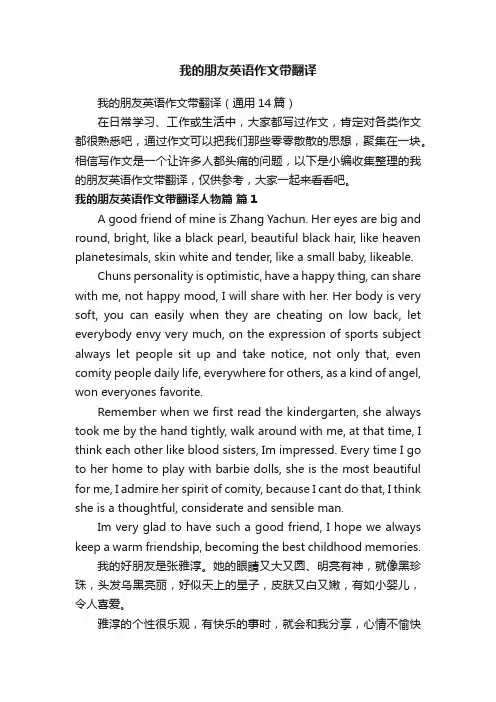 我的朋友英语作文带翻译

我的朋友英语作文带翻译（通用14篇）

在日常学习、工作或生活中，大家都写过作文，肯定对各类作文都很熟悉吧，通过作文可以把我们那些零零散散的思想，聚集在一块。相信写作文是一个让许多人都头痛的问题，以下是小编收集整理的我的朋友英语作文带翻译，仅供参考，大家一起来看看吧。

我的朋友英语作文带翻译人物篇 篇1

A good friend of mine is Zhang Yachun. Her eyes are big and round, bright, like a black pearl, beautiful black hair, like heaven planetesimals, skin white and tender, like a small baby, likeable.

Chuns personality is optimistic, have a happy thing, can share with me, not happy mood, I will share with her. Her body is very soft, you can easily when they are cheating on low back, let everybody envy very much, on the expression of sports subject always let people sit up and take notice, not only that, even comity people daily life, everywhere for others, as a kind of angel, won everyones favorite.

Remember when we first read the kindergarten, she always took me by the hand tightly, walk around with me, at that time, I think each other like blood sisters, Im impressed. Every time I go to her home to play with barbie dolls, she is the most beautiful for me, I admire her spirit of comity, because I cant do that, I think she is a thoughtful, considerate and sensible man.

Im very glad to have such a good friend, I hope we always keep a warm friendship, becoming the best childhood memories.

我的好朋友是张雅淳。她的眼睛又大又圆、明亮有神，就像黑珍珠，头发乌黑亮丽，好似天上的星子，皮肤又白又嫩，有如小婴儿，令人喜爱。

雅淳的个性很乐观，有快乐的事时，就会和我分享，心情不愉快